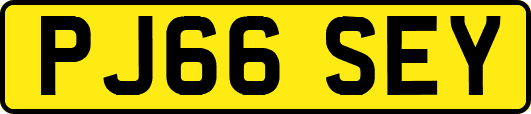 PJ66 SEY